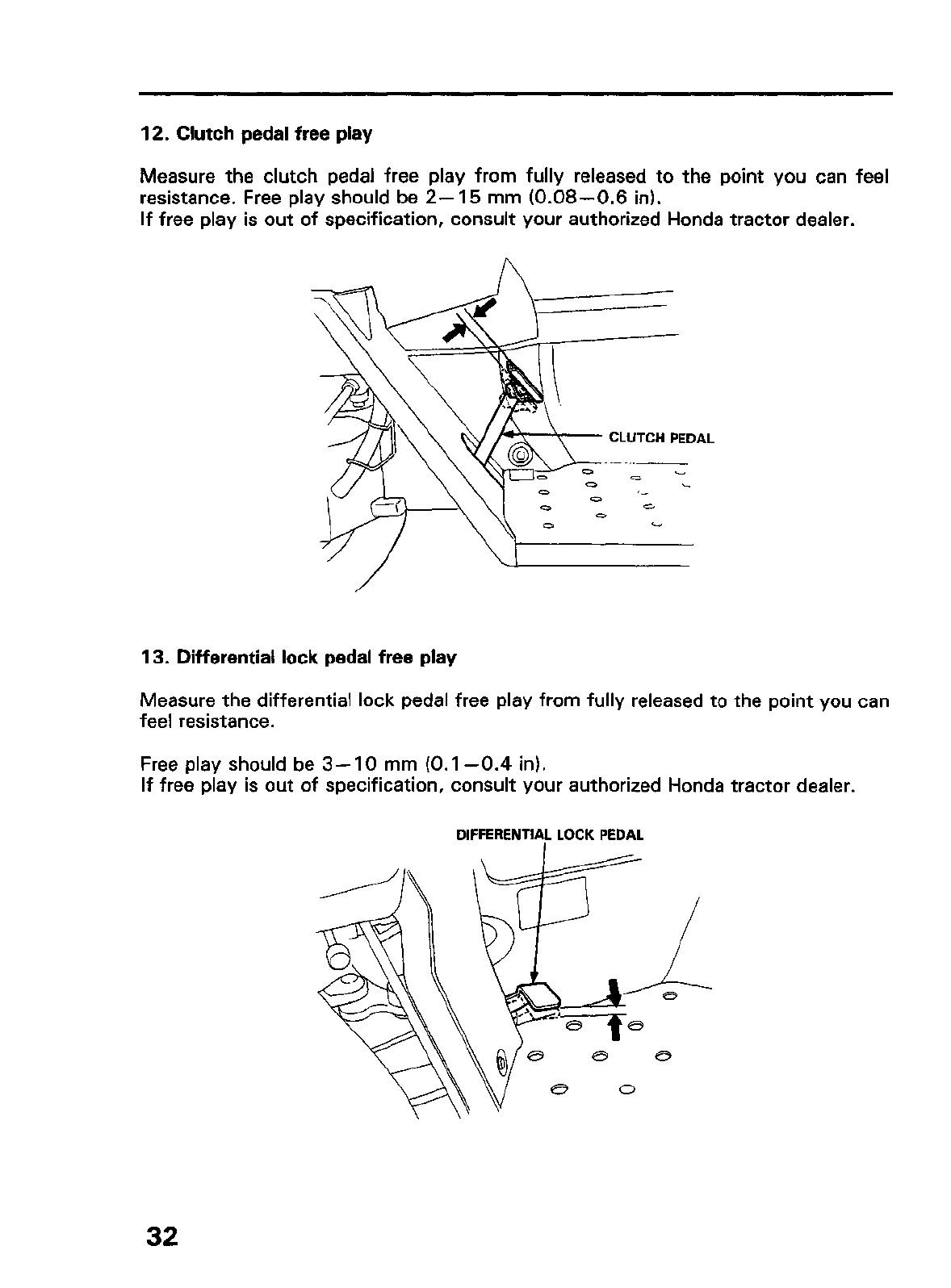 12. Clutch pedal free play

Measure the clutch pedal free play from fully released to the point you can feel resistance. Free play should be 2—15 mm (0.08—0.6 in).
If free play is out of specification, consult your authorized Honda tractor dealer.

CLUTCH PEDAL

13. Differential lock pedal free play

Measure the differential lock pedal free play from fully released to the point you can feel resistance.

Free play should be 3—10 mm (0.1—0.4 in).
If free play is out of specification, consult your authorized Honda tractor dealer.

DIFFERENTIAL LOCK PEDAL

32